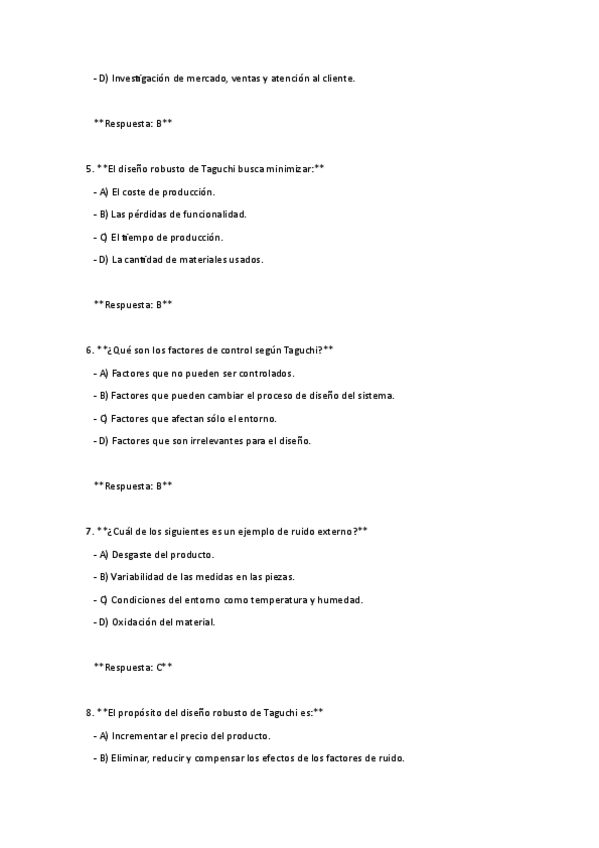 - D) Investigación de mercado, ventas y atención al cliente.

**Respuesta: B**

5. **El diseño robusto de Taguchi busca minimizar:**

- A) El coste de producción.

- B) Las pérdidas de funcionalidad.

- C) El tiempo de producción.

- D) La cantidad de materiales usados.

**Respuesta: B**

6. **¿Qué son los factores de control según Taguchi?**

- A) Factores que no pueden ser controlados.

- B) Factores que pueden cambiar el proceso de diseño del sistema.

- C) Factores que afectan sólo el entorno.

- D) Factores que son irrelevantes para el diseño.

**Respuesta: B**

7. **¿Cuál de los siguientes es un ejemplo de ruido externo?**

- A) Desgaste del producto.

- B) Variabilidad de las medidas en las piezas.

- C) Condiciones del entorno como temperatura y humedad.

- D) Oxidación del material.

**Respuesta: C**

8. **El propósito del diseño robusto de Taguchi es:**

- A) Incrementar el precio del producto.

- B) Eliminar, reducir y compensar los efectos de los factores de ruido.